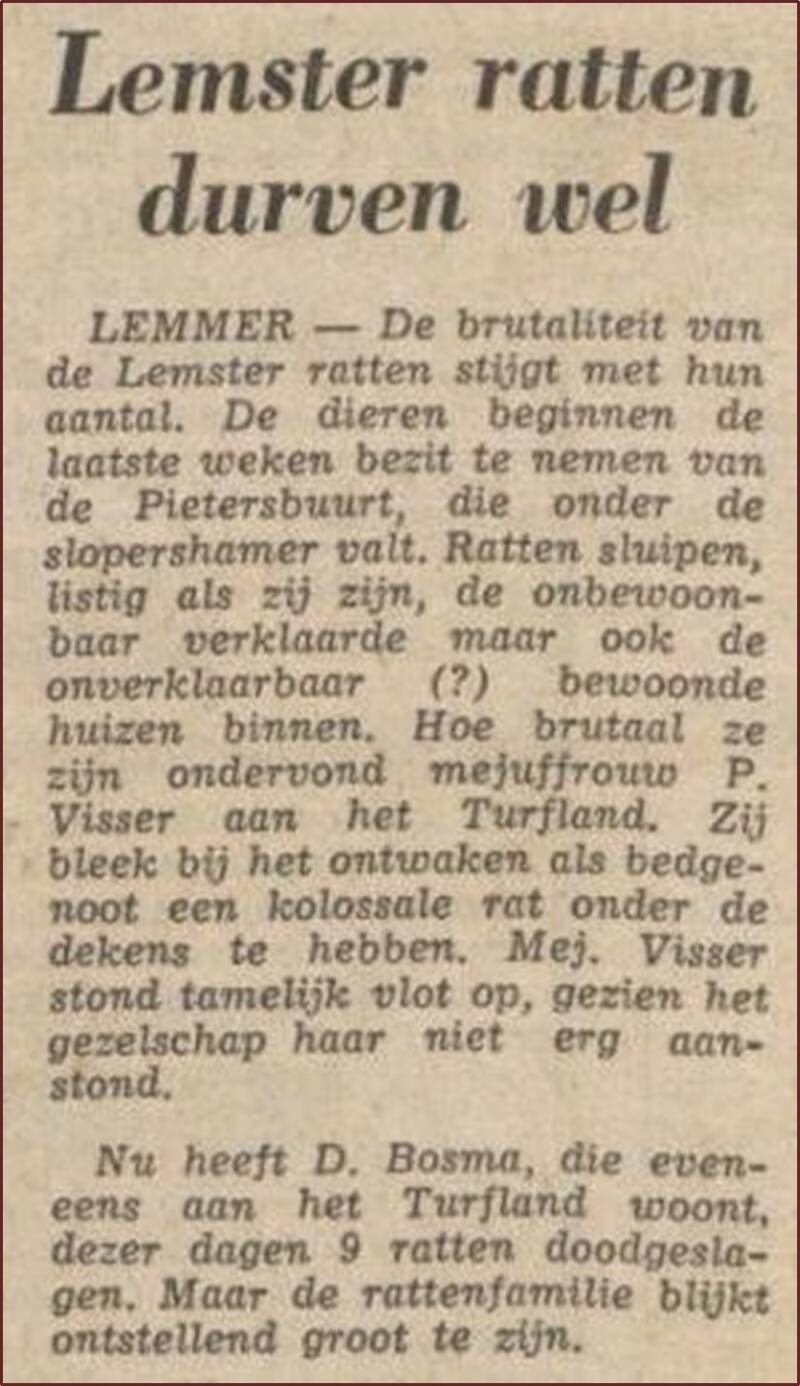 Lemster ratten durven wel

LEMMER — De brutaliteit van de Lemster ratten stijgt met hun aantal. De dieren beginnen de laatste weken bezit te nemen van de Pietersbuurt, die onder de slopershamer valt. Ratten sluipen, listig als zij zijn, de onbewoonbaar verklaarde maar ook de onverklaarbaar (?) bewoonde huizen binnen. Hoe brutaal ze zijn ondervond mejuffrouw P. Visser aan het Turfland. Zij bleek bij het ontwaken als bedgenoot een kolossale rat onder de dekens te hebben. Mej. Visser stond tamelijk vlot op, gezien het gezelschap haar niet erg aanstond.

Nu heeft D. Bosma, die eveneens aan het Turfland woont, dezer dagen 9 ratten doodgeslagen. Maar de rattenfamilie blijkt ontstellend groot te zijn.